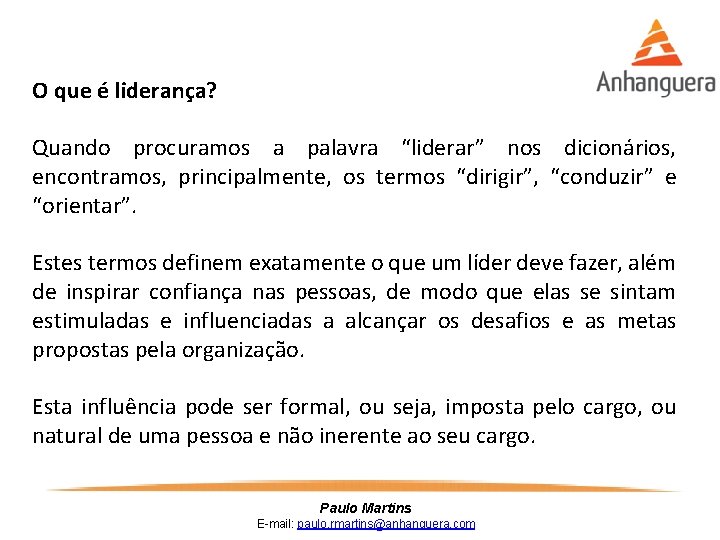 Anhanguera

O que é liderança?

Quando procuramos a palavra "liderar" nos dicionários, encontramos, principalmente, os termos "dirigir", "conduzir" e "orientar".

Estes termos definem exatamente o que um líder deve fazer, além de inspirar confiança nas pessoas, de modo que elas se sintam estimuladas e influenciadas a alcançar os desafios e as metas propostas pela organização.

Esta influência pode ser formal, ou seja, imposta pelo cargo, ou natural de uma pessoa e não inerente ao seu cargo.

Paulo Martins
E-mail: paulo.rmartins@anhanguera.com